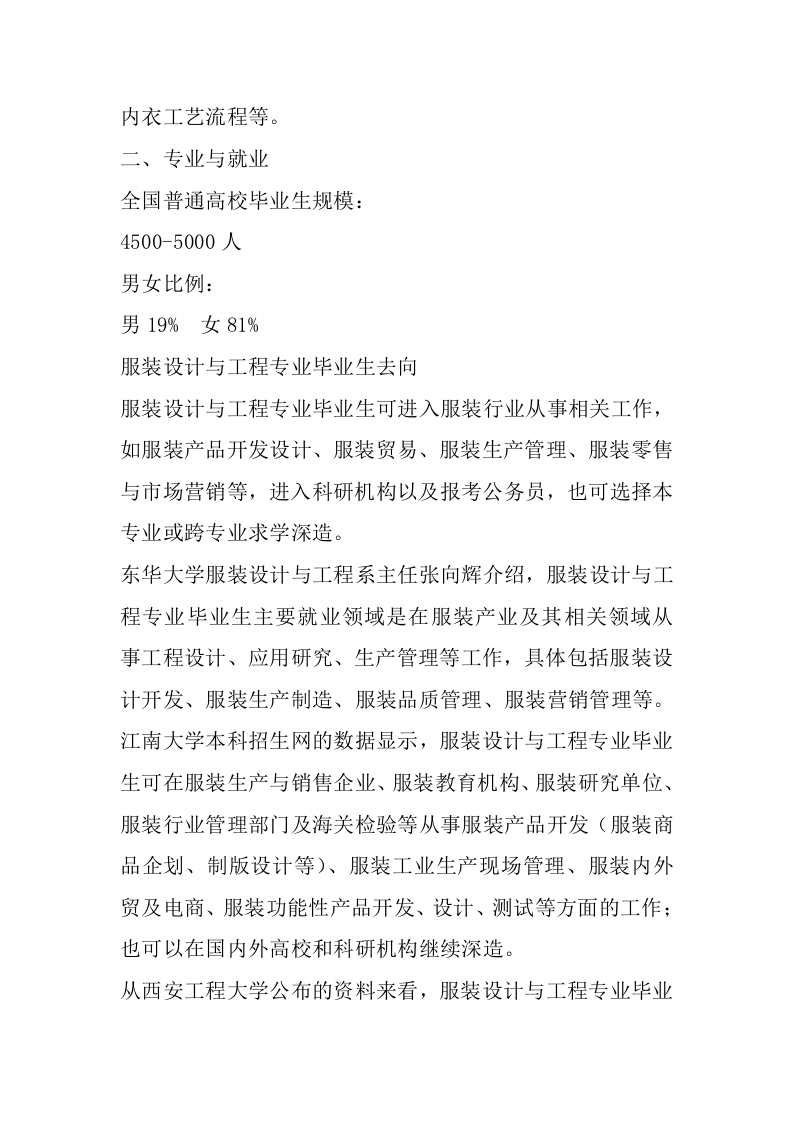 内衣工艺流程等。

二、专业与就业

全国普通高校毕业生规模：

4500-5000 人

男女比例：

男 19%　女 81%

服装设计与工程专业毕业生去向

服装设计与工程专业毕业生可进入服装行业从事相关工作，如服装产品开发设计、服装贸易、服装生产管理、服装零售与市场营销等，进入科研机构以及报考公务员，也可选择本专业或跨专业求学深造。

东华大学服装设计与工程系主任张向辉介绍，服装设计与工程专业毕业生主要就业领域是在服装产业及其相关领域从事工程设计、应用研究、生产管理等工作，具体包括服装设计开发、服装生产制造、服装品质管理、服装营销管理等。

江南大学本科招生网的数据显示，服装设计与工程专业毕业生可在服装生产与销售企业、服装教育机构、服装研究单位、服装行业管理部门及海关检验等从事服装产品开发（服装商品企划、制版设计等）、服装工业生产现场管理、服装内外贸及电商、服装功能性产品开发、设计、测试等方面的工作；也可以在国内外高校和科研机构继续深造。

从西安工程大学公布的资料来看，服装设计与工程专业毕业